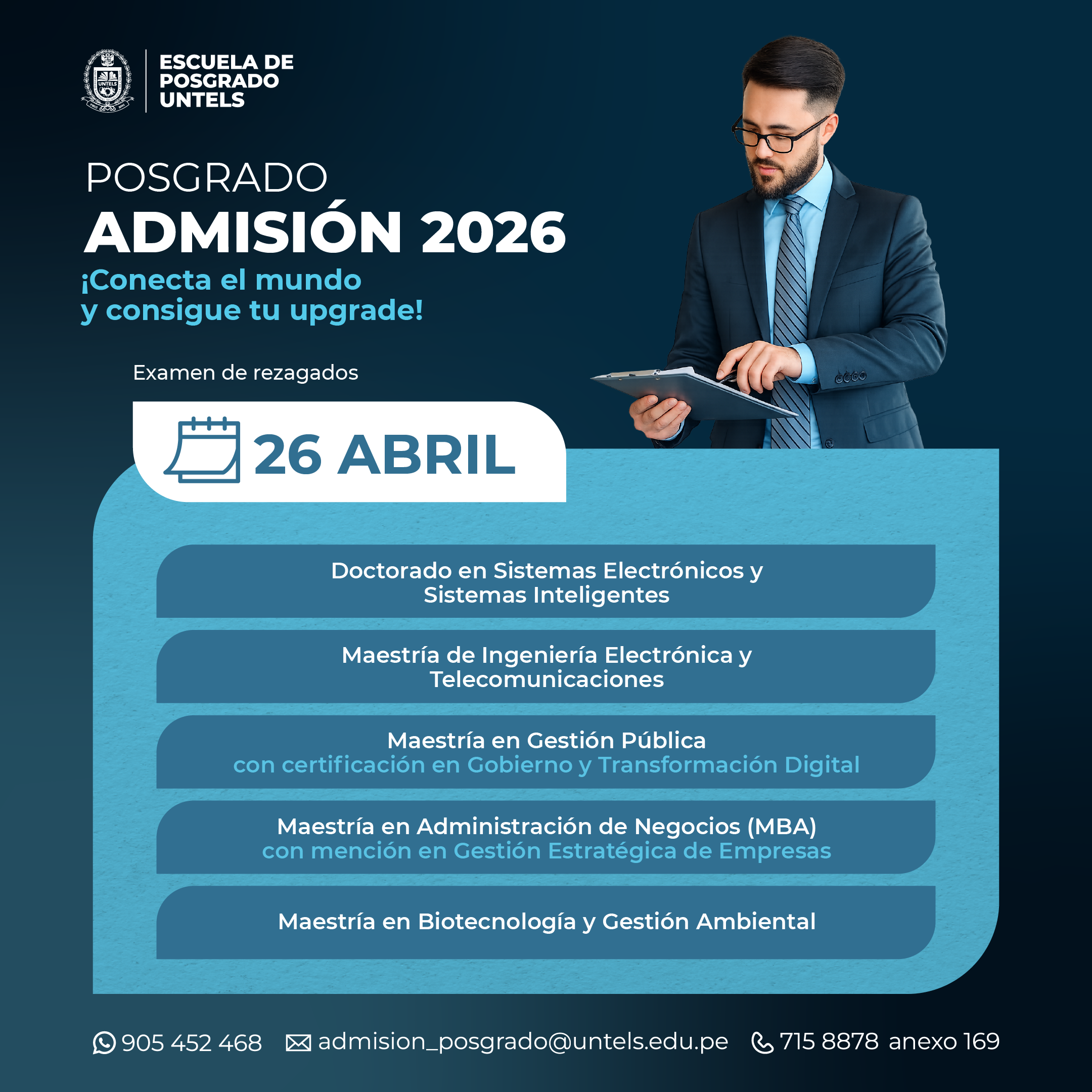 ESCUELA DE
POSGRADO
UNTELS

POSGRADO
ADMISIÓN 2026
¡Conecta el mundo
y consigue tu upgrade!

Examen de rezagados

26 ABRIL

Doctorado en Sistemas Electrónicos y Sistemas Inteligentes

Maestría de Ingeniería Electrónica y Telecomunicaciones

Maestría en Gestión Pública
con certificación en Gobierno y Transformación Digital

Maestría en Administración de Negocios (MBA)
con mención en Gestión Estratégica de Empresas

Maestría en Biotecnología y Gestión Ambiental

905 452 468 admision_posgrado@untels.edu.pe 715 8878 anexo 169